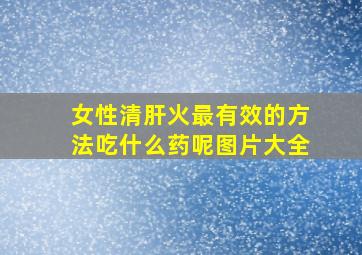 女性清肝火最有效的方法吃什么药呢图片大全